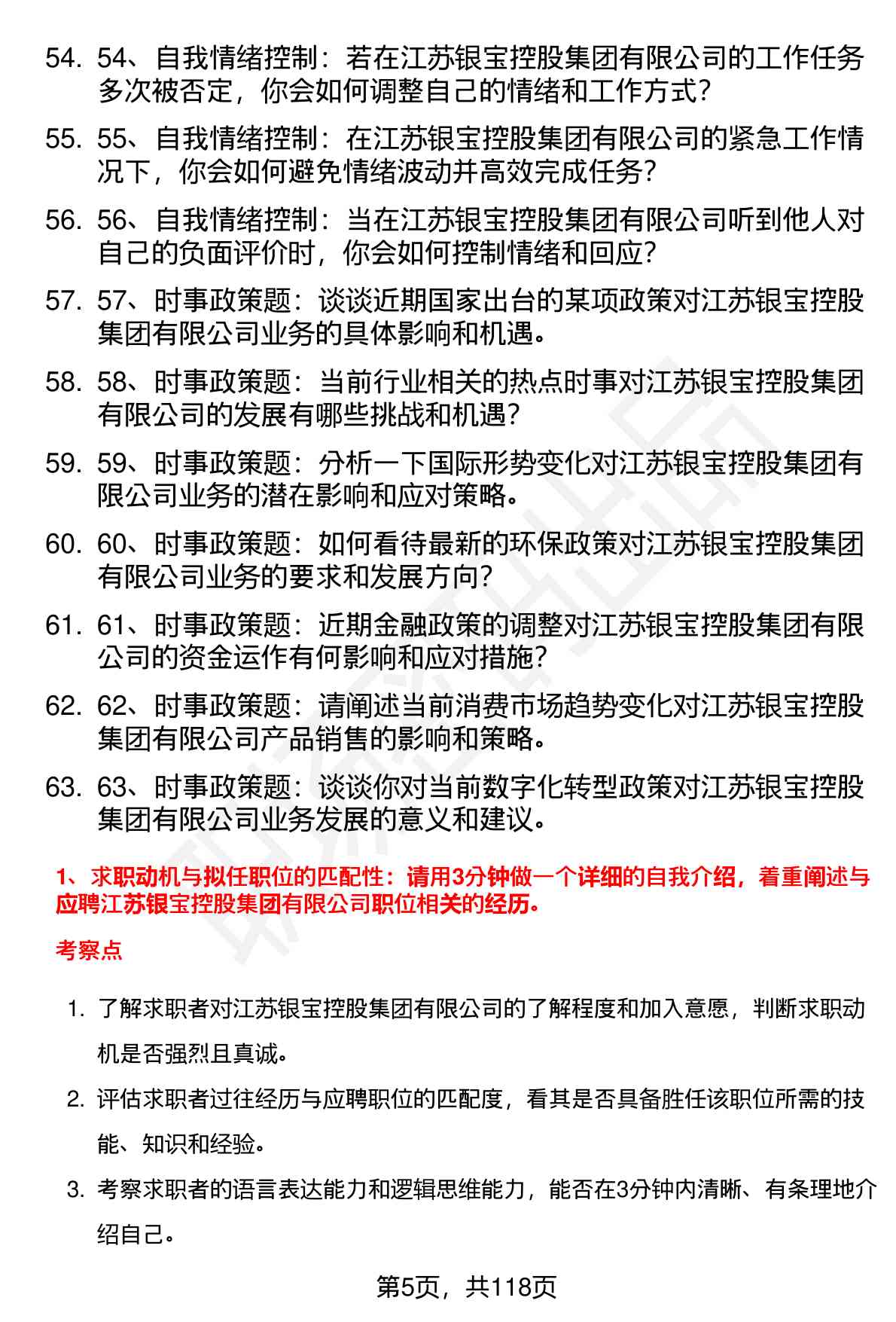 54. 54、自我情绪控制：若在江苏银宝控股集团有限公司的工作任务多次被否定，你会如何调整自己的情绪和工作方式？

55. 55、自我情绪控制：在江苏银宝控股集团有限公司的紧急工作情况下，你会如何避免情绪波动并高效完成任务？

56. 56、自我情绪控制：当在江苏银宝控股集团有限公司听到他人对自己的负面评价时，你会如何控制情绪和回应？

57. 57、时事政策题：谈谈近期国家出台的某项政策对江苏银宝控股集团有限公司业务的具体影响和机遇。

58. 58、时事政策题：当前行业相关的热点时事对江苏银宝控股集团有限公司的发展有哪些挑战和机遇？

59. 59、时事政策题：分析一下国际形势变化对江苏银宝控股集团有限公司业务的潜在影响和应对策略。

60. 60、时事政策题：如何看待最新的环保政策对江苏银宝控股集团有限公司业务的要求和发展方向？

61. 61、时事政策题：近期金融政策的调整对江苏银宝控股集团有限公司的资金运作有何影响和应对措施？

62. 62、时事政策题：请阐述当前消费市场趋势变化对江苏银宝控股集团有限公司产品销售的影响和策略。

63. 63、时事政策题：谈谈你对当前数字化转型政策对江苏银宝控股集团有限公司业务发展的意义和建议。

1、求职动机与拟任职位的匹配性：请用3分钟做一个详细的自我介绍，着重阐述与应聘江苏银宝控股集团有限公司职位相关的经历。

考察点

1. 了解求职者对江苏银宝控股集团有限公司的了解程度和加入意愿，判断求职动机是否强烈且真诚。

2. 评估求职者过往经历与应聘职位的匹配度，看其是否具备胜任该职位所需的技能、知识和经验。

3. 考察求职者的语言表达能力和逻辑思维能力，能否在3分钟内清晰、有条理地介绍自己。

第5页，共118页